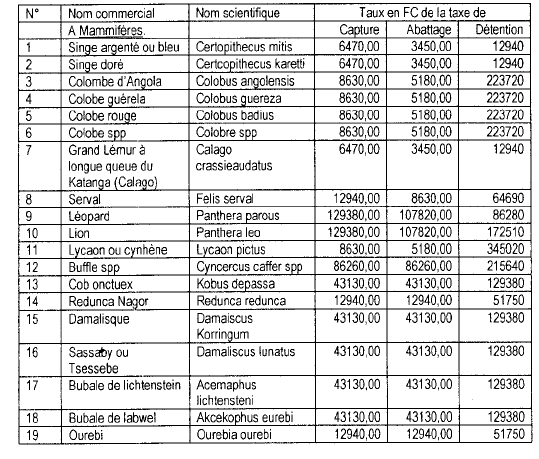 | N° | Nom commercial | Nom scientifique | Taux en FC de la taxe de | | |
|---|---|---|---|---|---|
| | A Mammifères. | | Capture | Abattage | Détention |
| 1 | Singe argenté ou bleu | Certopithecus mitis | 6470,00 | 3450,00 | 12940 |
| 2 | Singe doré | Certcopithecus karetti | 6470,00 | 3450,00 | 12940 |
| 3 | Colombe d'Angola | Colobus angolensis | 8630,00 | 5180,00 | 223720 |
| 4 | Colobe guérela | Colobus guereza | 8630,00 | 5180,00 | 223720 |
| 5 | Colobe rouge | Colobus badius | 8630,00 | 5180,00 | 223720 |
| 6 | Colobe spp | Colobre spp | 8630,00 | 5180,00 | 223720 |
| 7 | Grand Lémur à longue queue du Katanga (Calago) | Calago crassieaudatus | 6470,00 | 3450,00 | 12940 |
| 8 | Serval | Felis serval | 12940,00 | 8630,00 | 64690 |
| 9 | Léopard | Panthera parous | 129380,00 | 107820,00 | 86280 |
| 10 | Lion | Panthera leo | 129380,00 | 107820,00 | 172510 |
| 11 | Lycaon ou cynhène | Lycaon pictus | 8630,00 | 5180,00 | 345020 |
| 12 | Buffle spp | Cyncercus caffer spp | 86260,00 | 86260,00 | 215640 |
| 13 | Cob onctuex | Kobus depassa | 43130,00 | 43130,00 | 129380 |
| 14 | Redunca Nagor | Redunca redunca | 12940,00 | 12940,00 | 51750 |
| 15 | Damalisque | Damaiscus Korringum | 43130,00 | 43130,00 | 129380 |
| 16 | Sassaby ou Tsessebe | Damaliscus lunatus | 43130,00 | 43130,00 | 129380 |
| 17 | Bubale de lichtenstein | Acemaphus lichtensteni | 43130,00 | 43130,00 | 129380 |
| 18 | Bubale de labwel | Akcekophus eurebi | 43130,00 | 43130,00 | 129380 |
| 19 | Ourebi | Ourebia ourebi | 12940,00 | 12940,00 | 51750 |